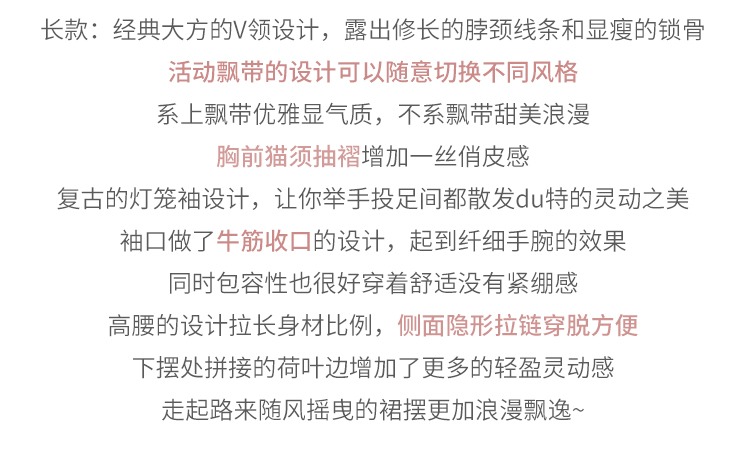 长款：经典大方的V领设计，露出修长的脖颈线条和显瘦的锁骨

活动飘带的设计可以随意切换不同风格

系上飘带优雅显气质，不系飘带甜美浪漫

胸前猫须抽褶增加一丝俏皮感

复古的灯笼袖设计，让你举手投足间都散发du特的灵动之美

袖口做了牛筋收口的设计，起到纤细手腕的效果

同时包容性也很好穿着舒适没有紧绷感

高腰的设计拉长身材比例，侧面隐形拉链穿脱方便

下摆处拼接的荷叶边增加了更多的轻盈灵动感

走起路来随风摇曳的裙摆更加浪漫飘逸~